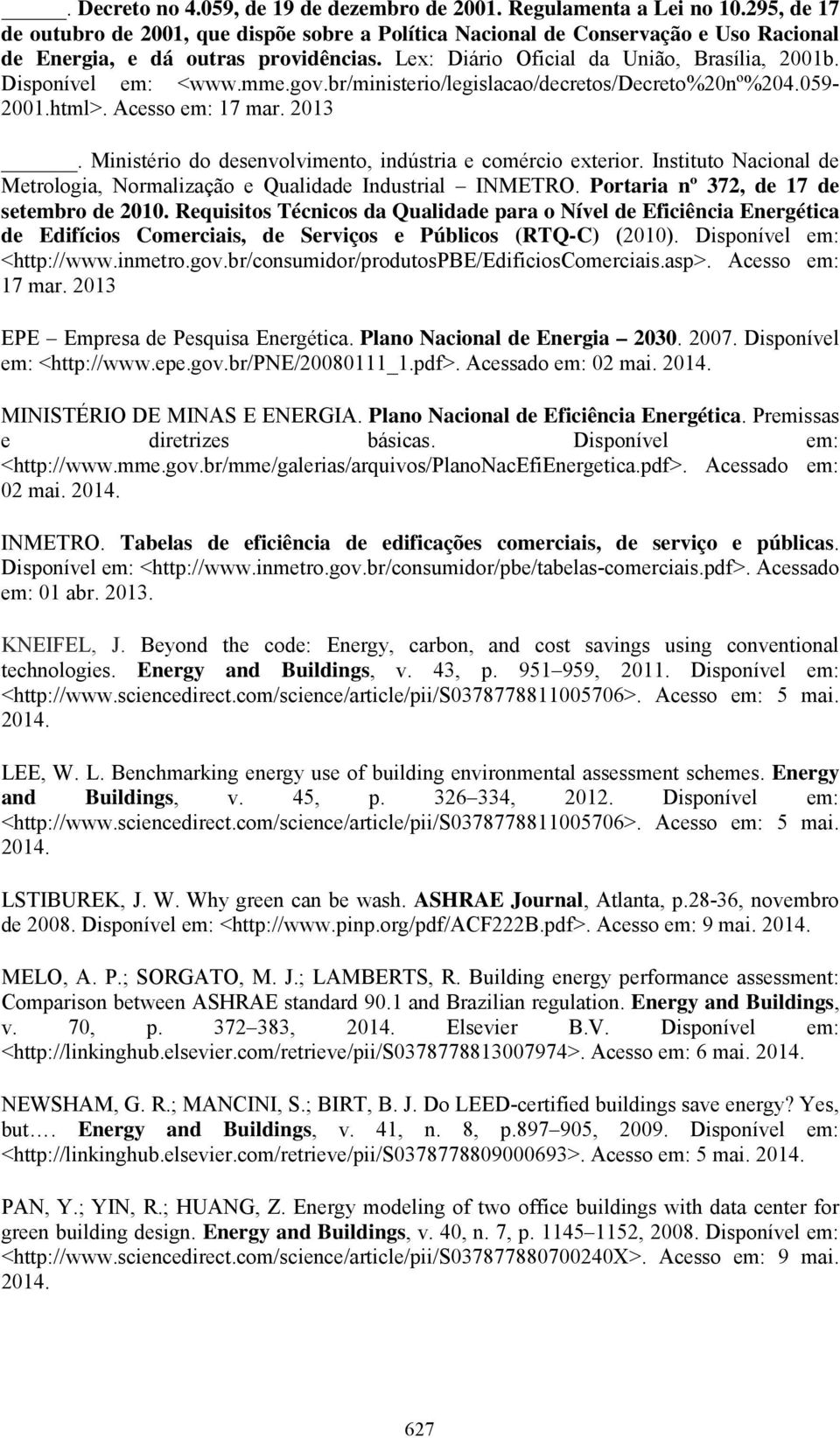 ______. Decreto no 4.059, de 19 de dezembro de 2001. Regulamenta a Lei no 10.295, de 17 de outubro de 2001, que dispõe sobre a Política Nacional de Conservação e Uso Racional de Energia, e dá outras providências. Lex: Diário Oficial da União, Brasília, 2001b. Disponível em: <www.mme.gov.br/ministerio/legislacao/decretos/Decreto%20nº%204.059-2001.html>. Acesso em: 17 mar. 2013

______. Ministério do desenvolvimento, indústria e comércio exterior. Instituto Nacional de Metrologia, Normalização e Qualidade Industrial – INMETRO. Portaria nº 372, de 17 de setembro de 2010. Requisitos Técnicos da Qualidade para o Nível de Eficiência Energética de Edifícios Comerciais, de Serviços e Públicos (RTQ-C) (2010). Disponível em: <http://www.inmetro.gov.br/consumidor/produtosPBE/EdificiosComerciais.asp>. Acesso em: 17 mar. 2013

EPE – Empresa de Pesquisa Energética. Plano Nacional de Energia – 2030. 2007. Disponível em: <http://www.epe.gov.br/PNE/20080111_1.pdf>. Acessado em: 02 mai. 2014.

MINISTÉRIO DE MINAS E ENERGIA. Plano Nacional de Eficiência Energética. Premissas e diretrizes básicas. Disponível em: <http://www.mme.gov.br/mme/galerias/arquivos/PlanoNacEfiEnergetica.pdf>. Acessado em: 02 mai. 2014.

INMETRO. Tabelas de eficiência de edificações comerciais, de serviço e públicas. Disponível em: <http://www.inmetro.gov.br/consumidor/pbe/tabelas-comerciais.pdf>. Acessado em: 01 abr. 2013.

KNEIFEL, J. Beyond the code: Energy, carbon, and cost savings using conventional technologies. Energy and Buildings, v. 43, p. 951–959, 2011. Disponível em: <http://www.sciencedirect.com/science/article/pii/S0378778811005706>. Acesso em: 5 mai. 2014.

LEE, W. L. Benchmarking energy use of building environmental assessment schemes. Energy and Buildings, v. 45, p. 326–334, 2012. Disponível em: <http://www.sciencedirect.com/science/article/pii/S0378778811005706>. Acesso em: 5 mai. 2014.

LSTIBUREK, J. W. Why green can be wash. ASHRAE Journal, Atlanta, p.28-36, novembro de 2008. Disponível em: <http://www.pinp.org/pdf/ACF222B.pdf>. Acesso em: 9 mai. 2014.

MELO, A. P.; SORGATO, M. J.; LAMBERTS, R. Building energy performance assessment: Comparison between ASHRAE standard 90.1 and Brazilian regulation. Energy and Buildings, v. 70, p. 372–383, 2014. Elsevier B.V. Disponível em: <http://linkinghub.elsevier.com/retrieve/pii/S0378778813007974>. Acesso em: 6 mai. 2014.

NEWSHAM, G. R.; MANCINI, S.; BIRT, B. J. Do LEED-certified buildings save energy? Yes, but…. Energy and Buildings, v. 41, n. 8, p.897–905, 2009. Disponível em: <http://linkinghub.elsevier.com/retrieve/pii/S0378778809000693>. Acesso em: 5 mai. 2014.

PAN, Y.; YIN, R.; HUANG, Z. Energy modeling of two office buildings with data center for green building design. Energy and Buildings, v. 40, n. 7, p. 1145–1152, 2008. Disponível em: <http://www.sciencedirect.com/science/article/pii/S037877880700240X>. Acesso em: 9 mai. 2014.

627